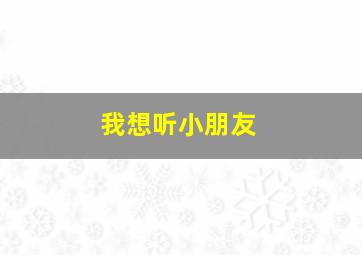 我想听小朋友